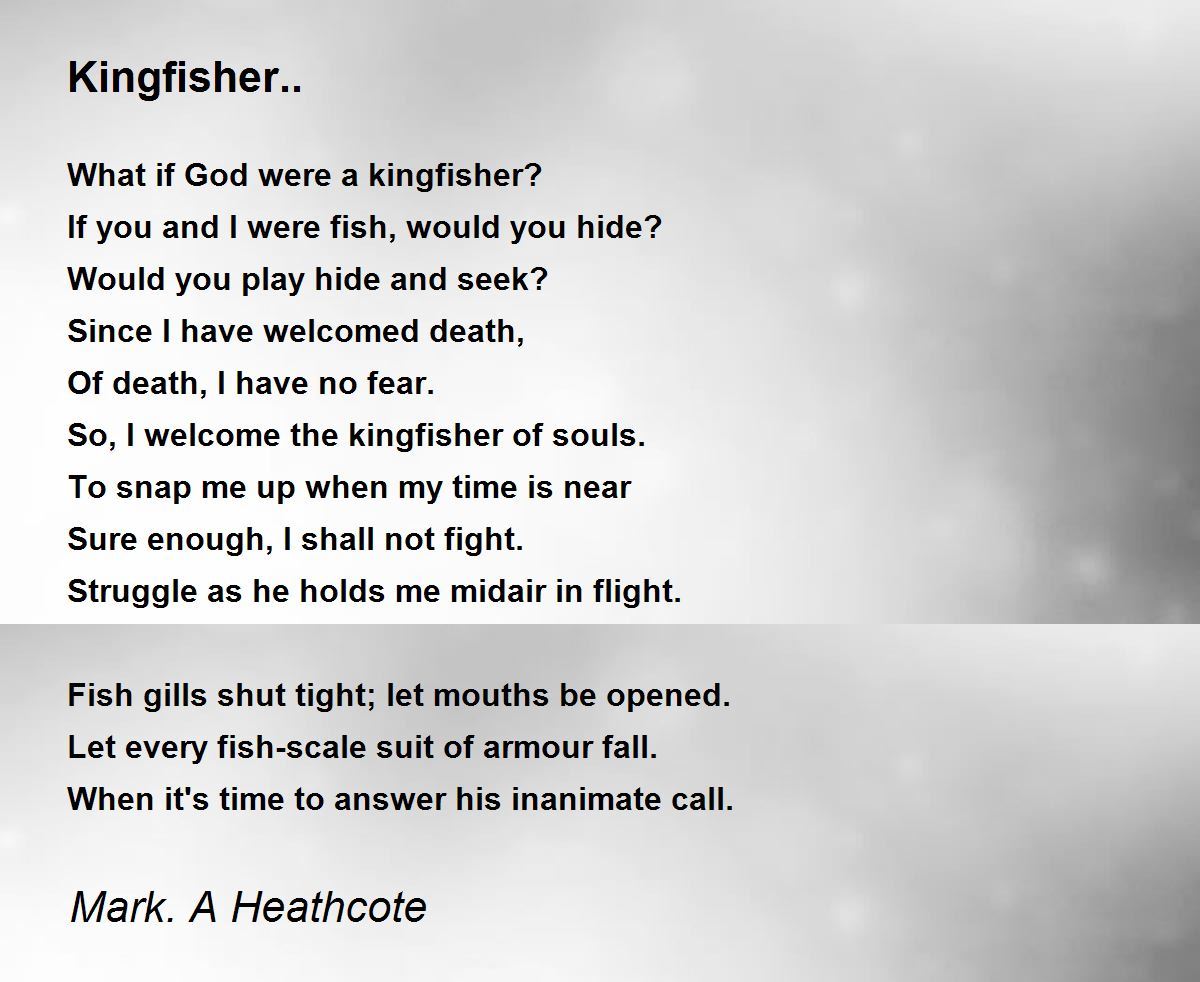 Kingfisher..

What if God were a kingfisher?
If you and I were fish, would you hide?
Would you play hide and seek?
Since I have welcomed death,
Of death, I have no fear.
So, I welcome the kingfisher of souls.
To snap me up when my time is near
Sure enough, I shall not fight.
Struggle as he holds me midair in flight.

Fish gills shut tight; let mouths be opened.
Let every fish-scale suit of armour fall.
When it's time to answer his inanimate call.

Mark. A Heathcote